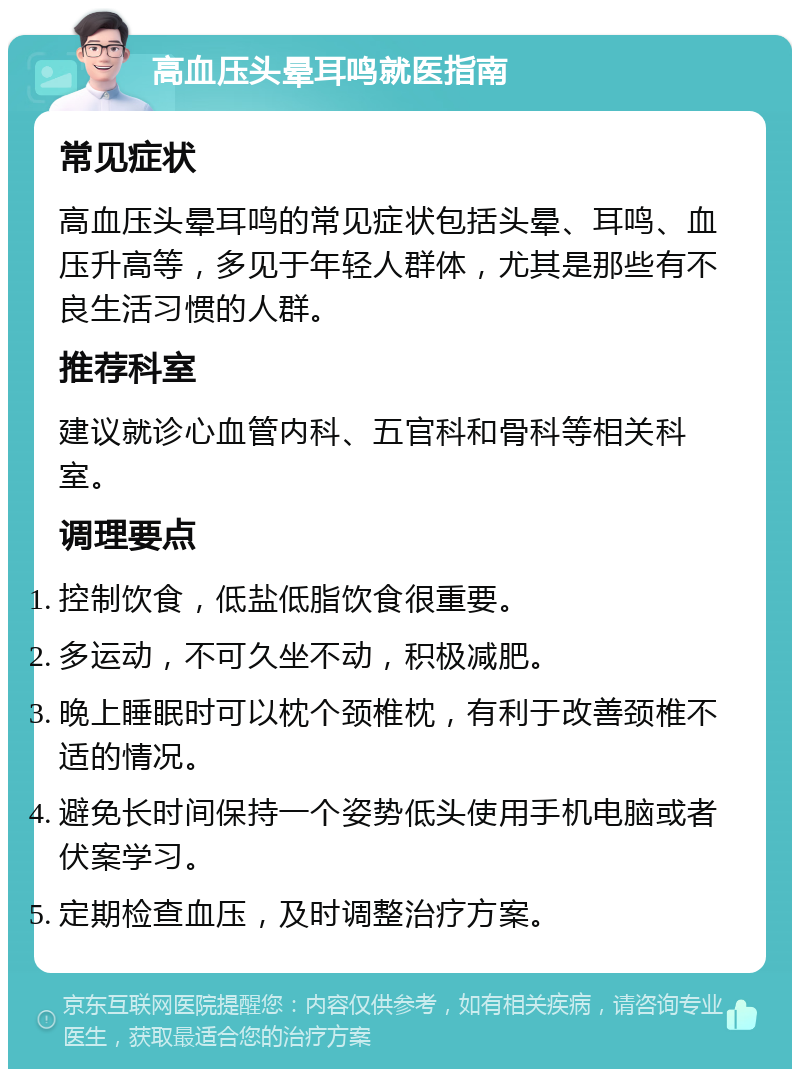 高血压头晕耳鸣就医指南

常见症状

高血压头晕耳鸣的常见症状包括头晕、耳鸣、血压升高等，多见于年轻人群体，尤其是那些有不良生活习惯的人群。

推荐科室

建议就诊心血管内科、五官科和骨科等相关科室。

调理要点

1. 控制饮食，低盐低脂饮食很重要。
2. 多运动，不可久坐不动，积极减肥。
3. 晚上睡眠时可以枕个颈椎枕，有利于改善颈椎不适的情况。
4. 避免长时间保持一个姿势低头使用手机电脑或者伏案学习。
5. 定期检查血压，及时调整治疗方案。

京东互联网医院提醒您：内容仅供参考，如有相关疾病，请咨询专业医生，获取最适合您的治疗方案